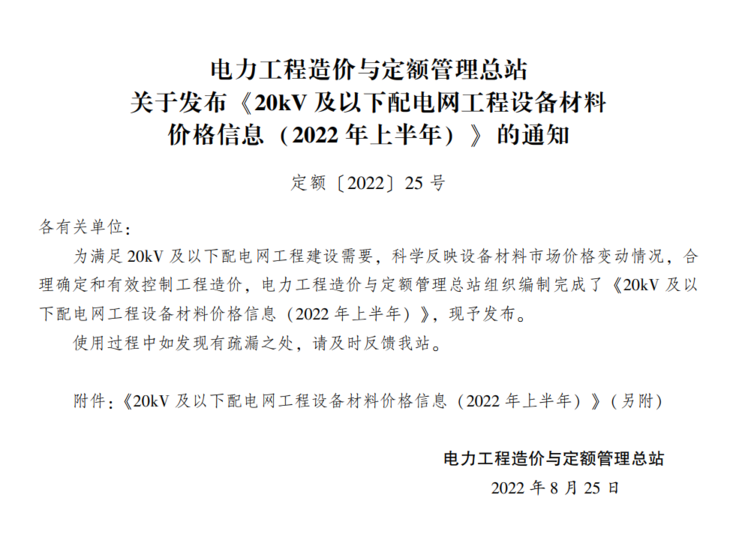 电力工程造价与定额管理总站
关于发布《20kV 及以下配电网工程设备材料价格信息（2022 年上半年）》的通知

定额〔2022〕25 号

各有关单位:

为满足 20kV 及以下配电网工程建设需要，科学反映设备材料市场价格变动情况，合理确定和有效控制工程造价，电力工程造价与定额管理总站组织编制完成了《20kV 及以下配电网工程设备材料价格信息（2022 年上半年）》，现予发布。

使用过程中如发现有疏漏之处，请及时反馈我站。

附件：《20kV 及以下配电网工程设备材料价格信息（2022 年上半年）》（另附）

电力工程造价与定额管理总站

2022 年 8 月 25 日